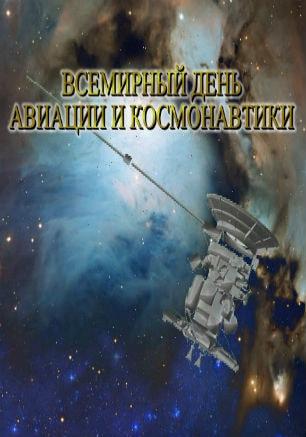 ВСЕМИРНЫЙ ДЕНЬ АВИАЦИИ И КОСМОНАВТИКИ